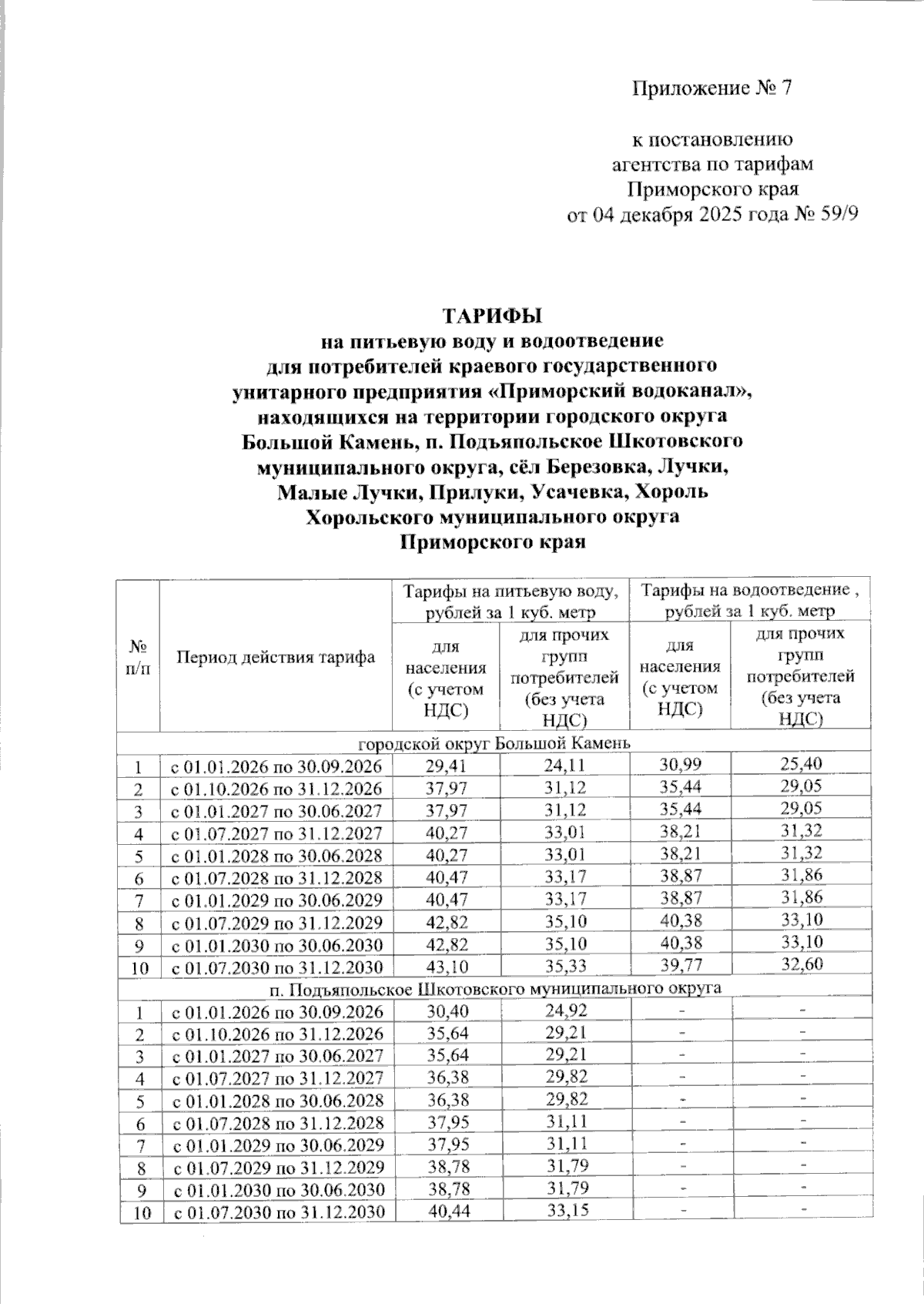 Приложение № 7

к постановлению агентства по тарифам Приморского края от 04 декабря 2025 года № 59/9

ТАРИФЫ
на питьевую воду и водоотведение для потребителей краевого государственного унитарного предприятия «Приморский водоканал», находящихся на территории городского округа Большой Камень, п. Подъяпольское Шкотовского муниципального округа, сёл Березовка, Лучки, Малые Лучки, Прилуки, Усачевка, Хороль Хорольского муниципального округа Приморского края

| № п/п | Период действия тарифа | Тарифы на питьевую воду, рублей за 1 куб. метр: для населения (с учетом НДС) | Тарифы на питьевую воду, рублей за 1 куб. метр: для прочих групп потребителей (без учета НДС) | Тарифы на водоотведение , рублей за 1 куб. метр: для населения (с учетом НДС) | Тарифы на водоотведение , рублей за 1 куб. метр: для прочих групп потребителей (без учета НДС) |
|---|---|---|---|---|---|
| городской округ Большой Камень | | | | | |
| 1 | с 01.01.2026 по 30.09.2026 | 29,41 | 24,11 | 30,99 | 25,40 |
| 2 | с 01.10.2026 по 31.12.2026 | 37,97 | 31,12 | 35,44 | 29,05 |
| 3 | с 01.01.2027 по 30.06.2027 | 37,97 | 31,12 | 35,44 | 29,05 |
| 4 | с 01.07.2027 по 31.12.2027 | 40,27 | 33,01 | 38,21 | 31,32 |
| 5 | с 01.01.2028 по 30.06.2028 | 40,27 | 33,01 | 38,21 | 31,32 |
| 6 | с 01.07.2028 по 31.12.2028 | 40,47 | 33,17 | 38,87 | 31,86 |
| 7 | с 01.01.2029 по 30.06.2029 | 40,47 | 33,17 | 38,87 | 31,86 |
| 8 | с 01.07.2029 по 31.12.2029 | 42,82 | 35,10 | 40,38 | 33,10 |
| 9 | с 01.01.2030 по 30.06.2030 | 42,82 | 35,10 | 40,38 | 33,10 |
| 10 | с 01.07.2030 по 31.12.2030 | 43,10 | 35,33 | 39,77 | 32,60 |
| п. Подъяпольское Шкотовского муниципального округа | | | | | |
| 1 | с 01.01.2026 по 30.09.2026 | 30,40 | 24,92 | - | - |
| 2 | с 01.10.2026 по 31.12.2026 | 35,64 | 29,21 | - | - |
| 3 | с 01.01.2027 по 30.06.2027 | 35,64 | 29,21 | - | - |
| 4 | с 01.07.2027 по 31.12.2027 | 36,38 | 29,82 | - | - |
| 5 | с 01.01.2028 по 30.06.2028 | 36,38 | 29,82 | - | - |
| 6 | с 01.07.2028 по 31.12.2028 | 37,95 | 31,11 | - | - |
| 7 | с 01.01.2029 по 30.06.2029 | 37,95 | 31,11 | - | - |
| 8 | с 01.07.2029 по 31.12.2029 | 38,78 | 31,79 | - | - |
| 9 | с 01.01.2030 по 30.06.2030 | 38,78 | 31,79 | - | - |
| 10 | с 01.07.2030 по 31.12.2030 | 40,44 | 33,15 | - | - |